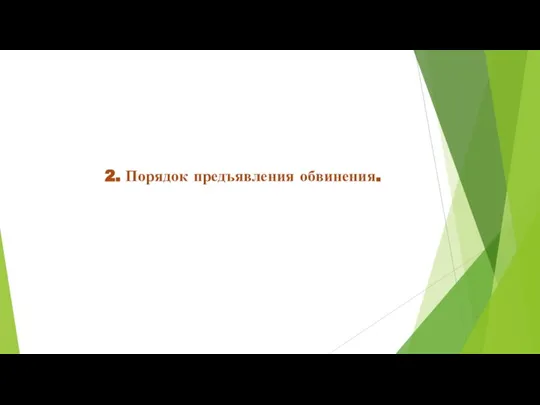 2. Порядок предъявления обвинения.